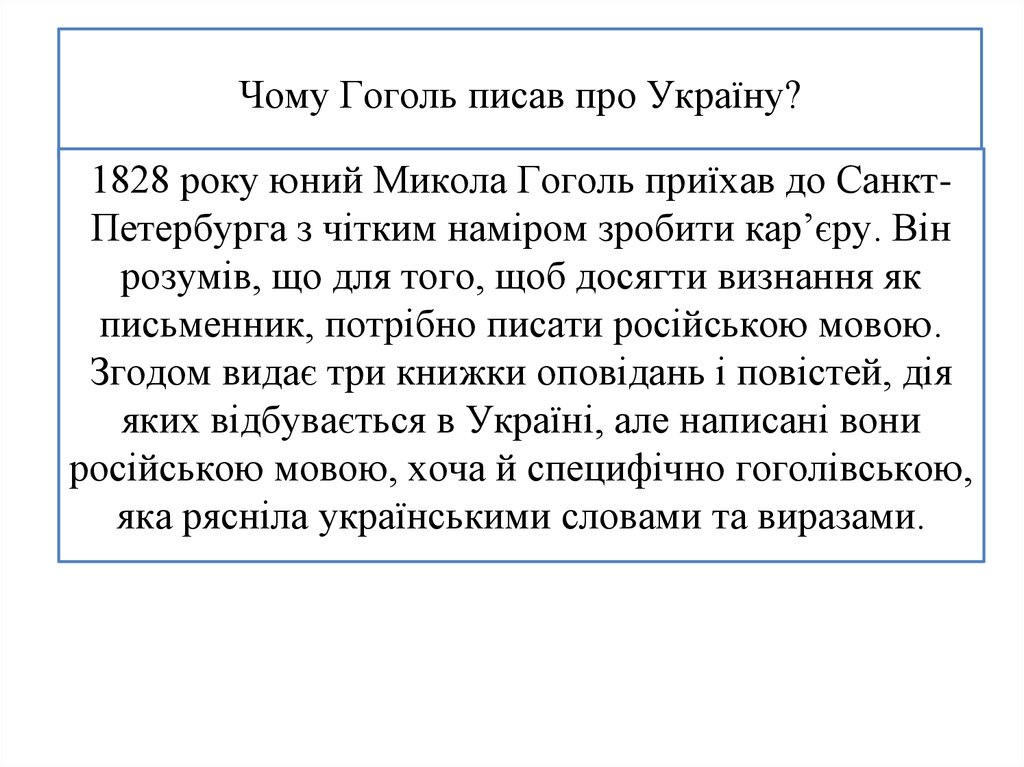 Чому Гоголь писав про Україну?

1828 року юний Микола Гоголь приїхав до Санкт-Петербурга з чітким наміром зробити кар’єру. Він розумів, що для того, щоб досягти визнання як письменник, потрібно писати російською мовою. Згодом видає три книжки оповідань і повістей, дія яких відбувається в Україні, але написані вони російською мовою, хоча й специфічно гоголівською, яка рясніла українськими словами та виразами.